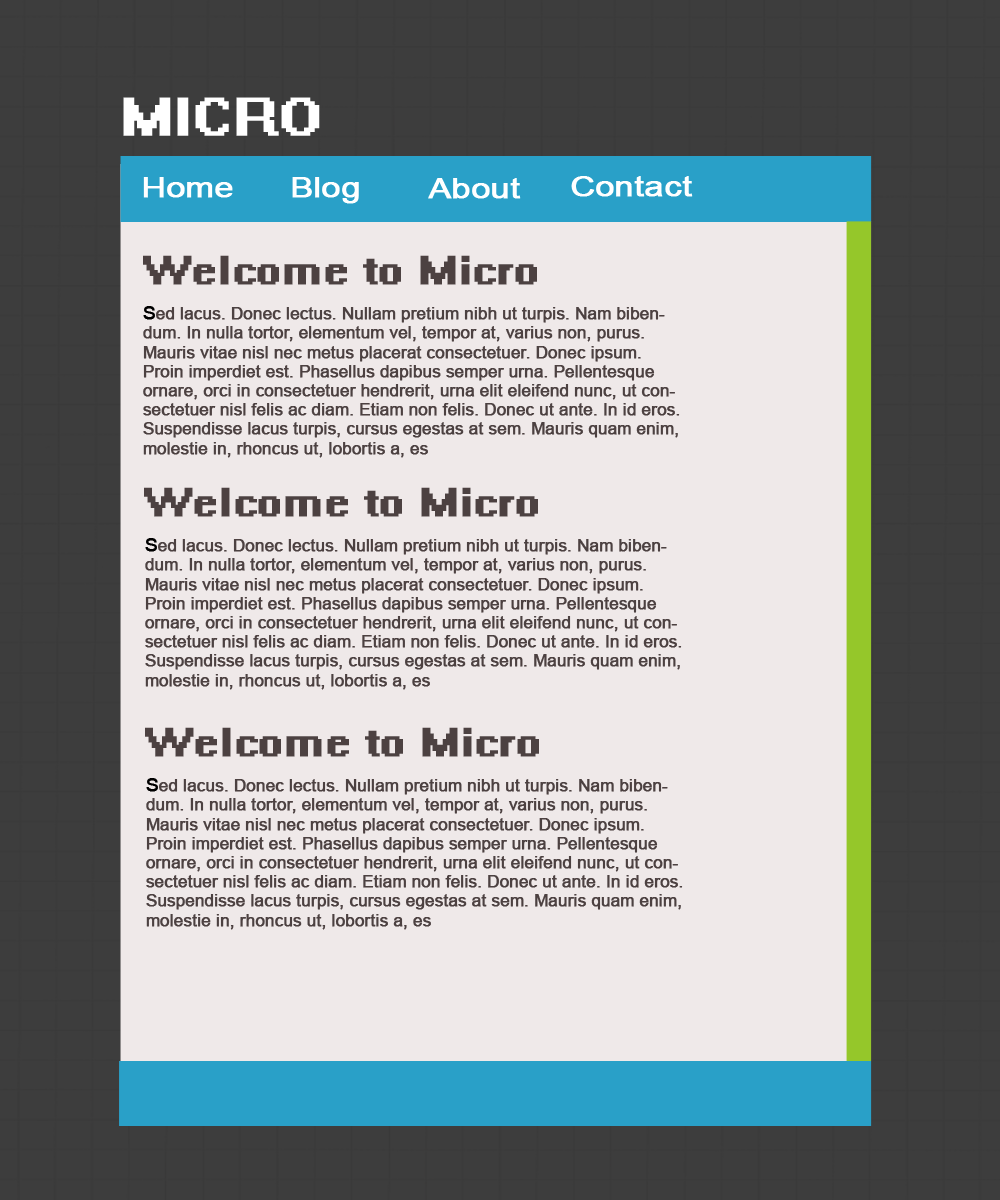 MICRO

Home Blog About Contact

Welcome to Micro

Sed lacus. Donec lectus. Nullam pretium nibh ut turpis. Nam bibendum. In nulla tortor, elementum vel, tempor at, varius non, purus. Mauris vitae nisl nec metus placerat consectetuer. Donec ipsum. Proin imperdiet est. Phasellus dapibus semper urna. Pellentesque ornare, orci in consectetuer hendrerit, urna elit eleifend nunc, ut consectetuer nisl felis ac diam. Etiam non felis. Donec ut ante. In id eros. Suspendisse lacus turpis, cursus egestas at sem. Mauris quam enim, molestie in, rhoncus ut, lobortis a, es

Welcome to Micro

Sed lacus. Donec lectus. Nullam pretium nibh ut turpis. Nam bibendum. In nulla tortor, elementum vel, tempor at, varius non, purus. Mauris vitae nisl nec metus placerat consectetuer. Donec ipsum. Proin imperdiet est. Phasellus dapibus semper urna. Pellentesque ornare, orci in consectetuer hendrerit, urna elit eleifend nunc, ut consectetuer nisl felis ac diam. Etiam non felis. Donec ut ante. In id eros. Suspendisse lacus turpis, cursus egestas at sem. Mauris quam enim, molestie in, rhoncus ut, lobortis a, es

Welcome to Micro

Sed lacus. Donec lectus. Nullam pretium nibh ut turpis. Nam bibendum. In nulla tortor, elementum vel, tempor at, varius non, purus. Mauris vitae nisl nec metus placerat consectetuer. Donec ipsum. Proin imperdiet est. Phasellus dapibus semper urna. Pellentesque ornare, orci in consectetuer hendrerit, urna elit eleifend nunc, ut consectetuer nisl felis ac diam. Etiam non felis. Donec ut ante. In id eros. Suspendisse lacus turpis, cursus egestas at sem. Mauris quam enim, molestie in, rhoncus ut, lobortis a, es